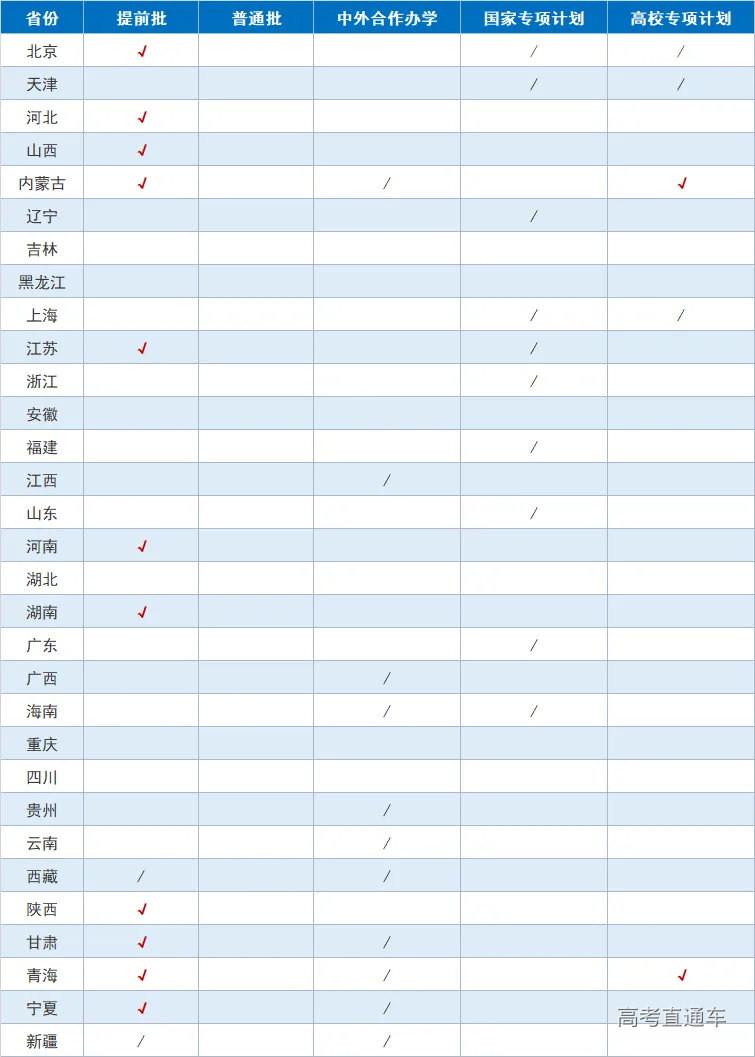 | 省份 | 提前批 | 普通批 | 中外合作办学 | 国家专项计划 | 高校专项计划 |
|---|---|---|---|---|---|
| 北京 | ✓ | | | / | / |
| 天津 | | | | / | / |
| 河北 | ✓ | | | | |
| 山西 | ✓ | | | | |
| 内蒙古 | ✓ | | / | | ✓ |
| 辽宁 | | | | / | |
| 吉林 | | | | | |
| 黑龙江 | | | | | |
| 上海 | | | | / | / |
| 江苏 | ✓ | | | / | |
| 浙江 | | | | / | |
| 安徽 | | | | | |
| 福建 | | | | / | |
| 江西 | | | / | | |
| 山东 | | | | / | |
| 河南 | ✓ | | | | |
| 湖北 | | | | | |
| 湖南 | ✓ | | | | |
| 广东 | | | | / | |
| 广西 | | | / | | |
| 海南 | | | / | / | |
| 重庆 | | | | | |
| 四川 | | | | | |
| 贵州 | | | / | | |
| 云南 | | | / | | |
| 西藏 | / | | / | | |
| 陕西 | ✓ | | | | |
| 甘肃 | ✓ | | / | | |
| 青海 | ✓ | | / | | ✓ |
| 宁夏 | ✓ | | / | | |
| 新疆 | / | | / | | |

高考直通车